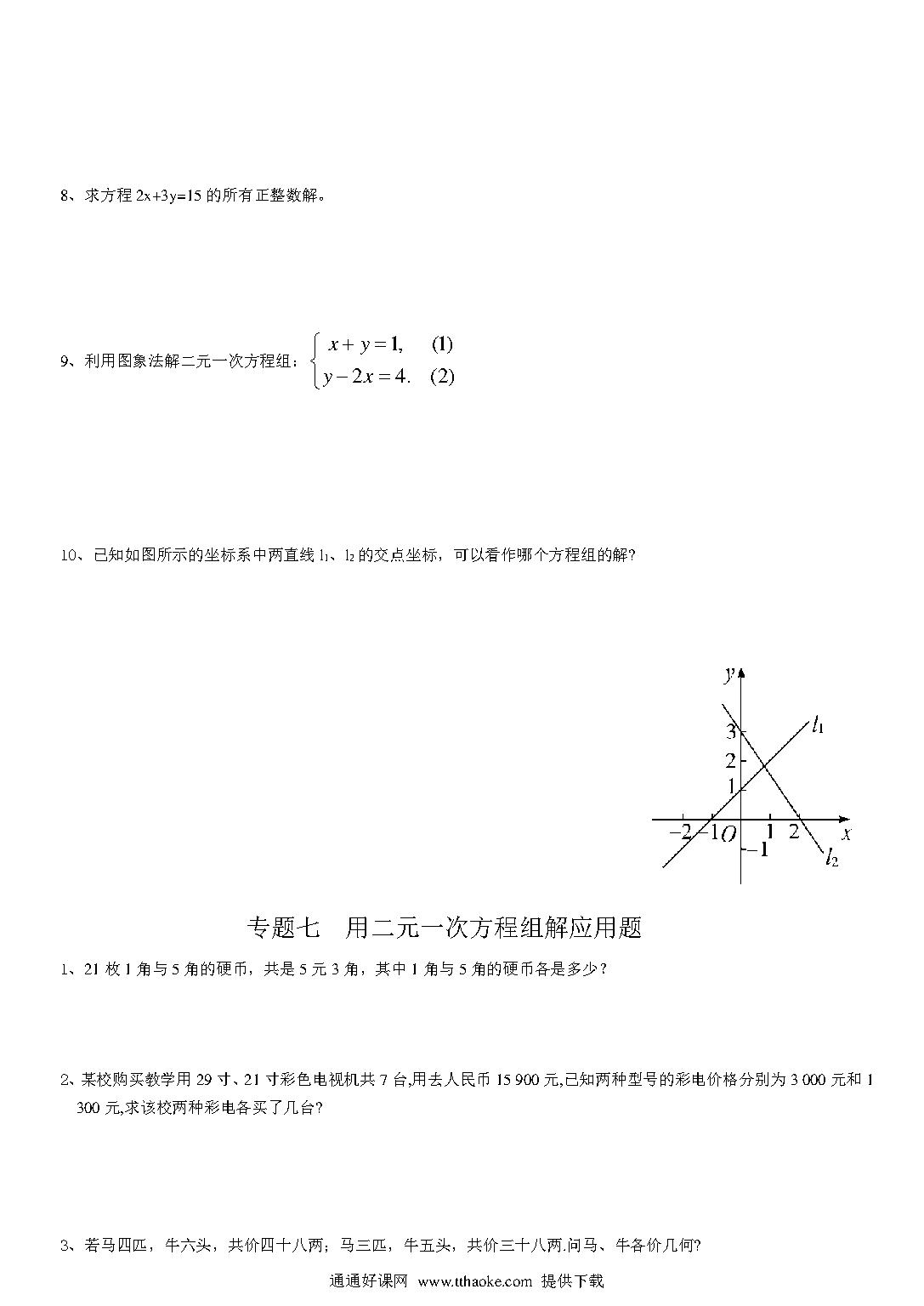 8、求方程 2x+3y=15 的所有正整数解。

9、利用图象法解二元一次方程组：$\begin{cases} x+y=1, & (1) \\ y-2x=4. & (2) \end{cases}$

10、已知如图所示的坐标系中两直线 $l_1$、$l_2$ 的交点坐标，可以看作哪个方程组的解?

$y$
3
2
1
$l_1$
$-2$ $-1$ $O$ 1 2 $x$
$-1$
$l_2$

专题七　用二元一次方程组解应用题

1、21 枚 1 角与 5 角的硬币，共是 5 元 3 角，其中 1 角与 5 角的硬币各是多少?

2、某校购买教学用 29 寸、21 寸彩色电视机共 7 台,用去人民币 15 900 元,已知两种型号的彩电价格分别为 3 000 元和 1 300 元,求该校两种彩电各买了几台?

3、若马四匹，牛六头，共价四十八两；马三匹，牛五头，共价三十八两.问马、牛各价几何?

通通好课网 www.tthaoke.com 提供下载